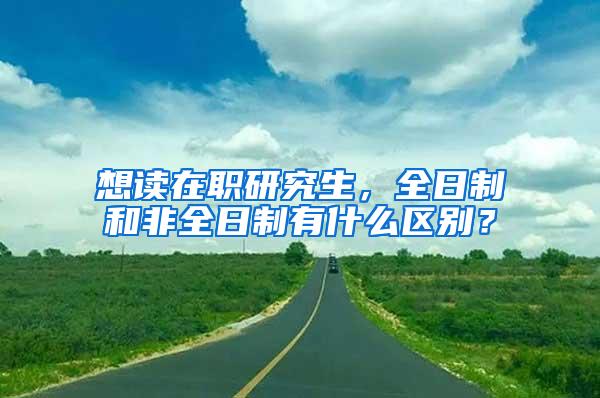 想读在职研究生，全日制和非全日制有什么区别？